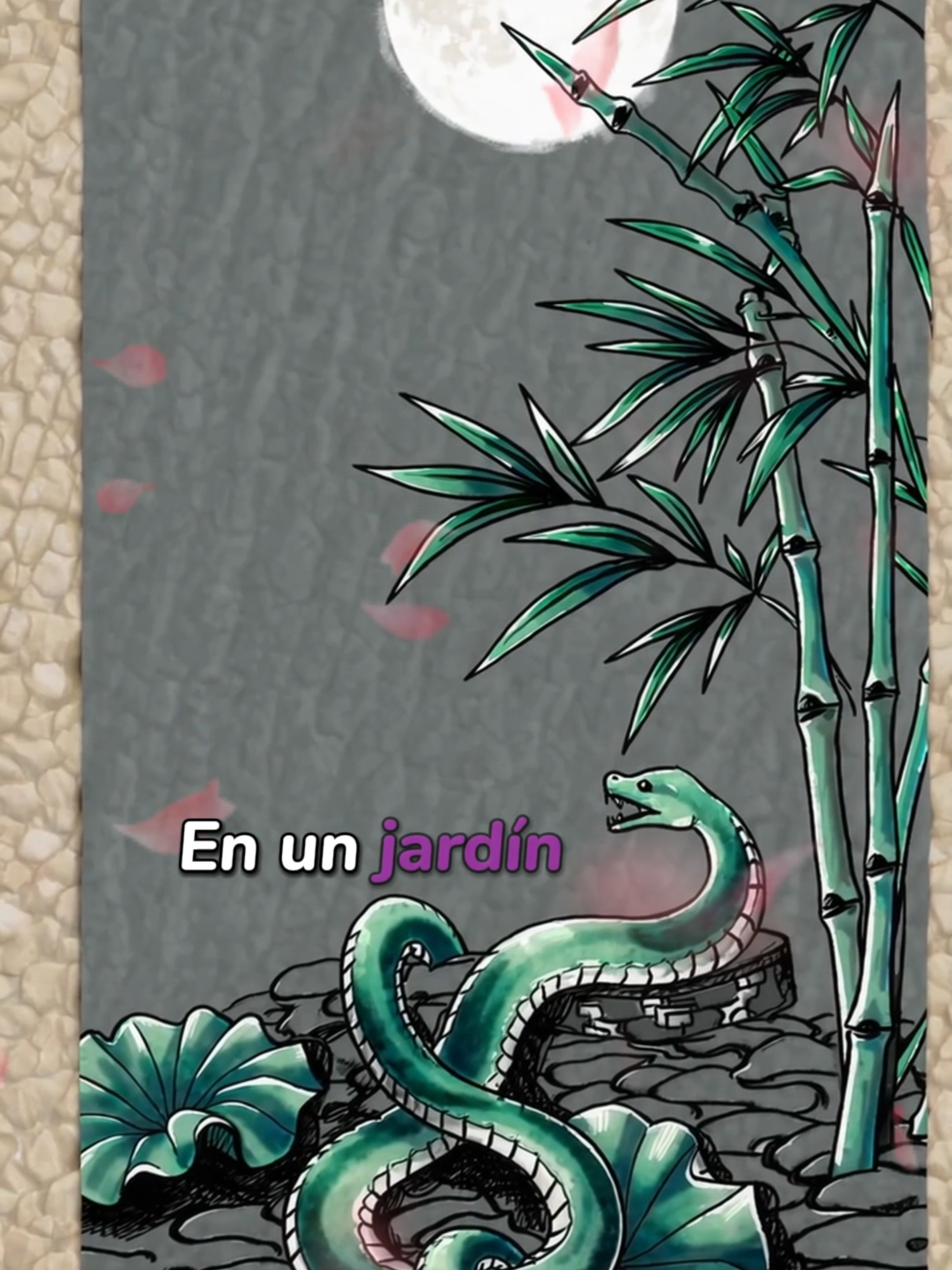 En un jardín